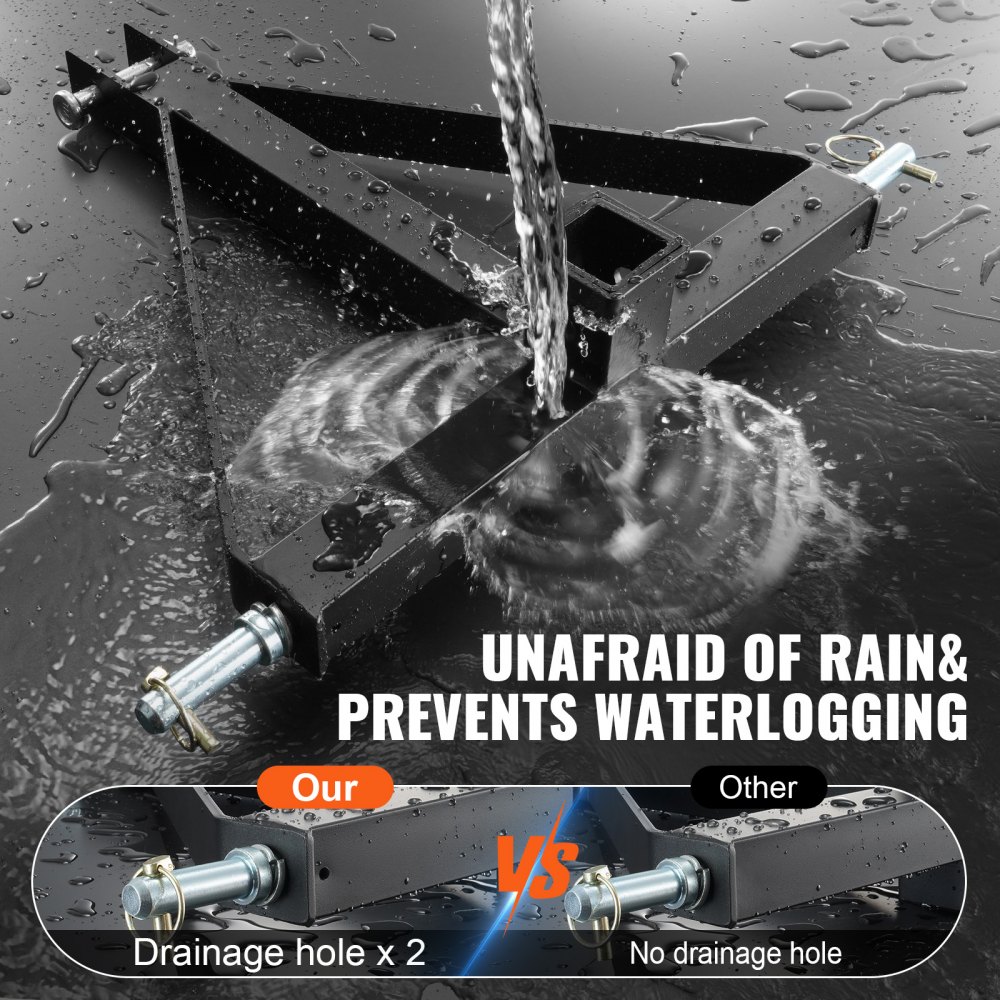 UNAFRAID OF RAIN& PREVENTS WATERLOGGING

Our

VS

Other

Drainage hole x 2

No drainage hole